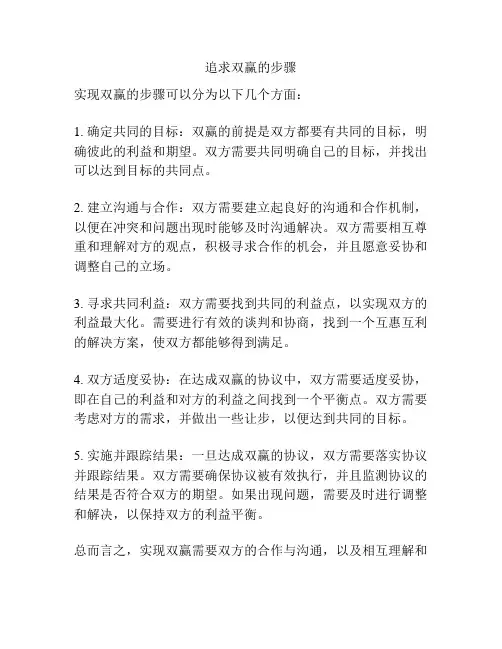 追求双赢的步骤

实现双赢的步骤可以分为以下几个方面：

1. 确定共同的目标：双赢的前提是双方都要有共同的目标，明确彼此的利益和期望。双方需要共同明确自己的目标，并找出可以达到目标的共同点。

2. 建立沟通与合作：双方需要建立起良好的沟通和合作机制，以便在冲突和问题出现时能够及时沟通解决。双方需要相互尊重和理解对方的观点，积极寻求合作的机会，并且愿意妥协和调整自己的立场。

3. 寻求共同利益：双方需要找到共同的利益点，以实现双方的利益最大化。需要进行有效的谈判和协商，找到一个互惠互利的解决方案，使双方都能够得到满足。

4. 双方适度妥协：在达成双赢的协议中，双方需要适度妥协，即在自己的利益和对方的利益之间找到一个平衡点。双方需要考虑对方的需求，并做出一些让步，以便达到共同的目标。

5. 实施并跟踪结果：一旦达成双赢的协议，双方需要落实协议并跟踪结果。双方需要确保协议被有效执行，并且监测协议的结果是否符合双方的期望。如果出现问题，需要及时进行调整和解决，以保持双方的利益平衡。

总而言之，实现双赢需要双方的合作与沟通，以及相互理解和